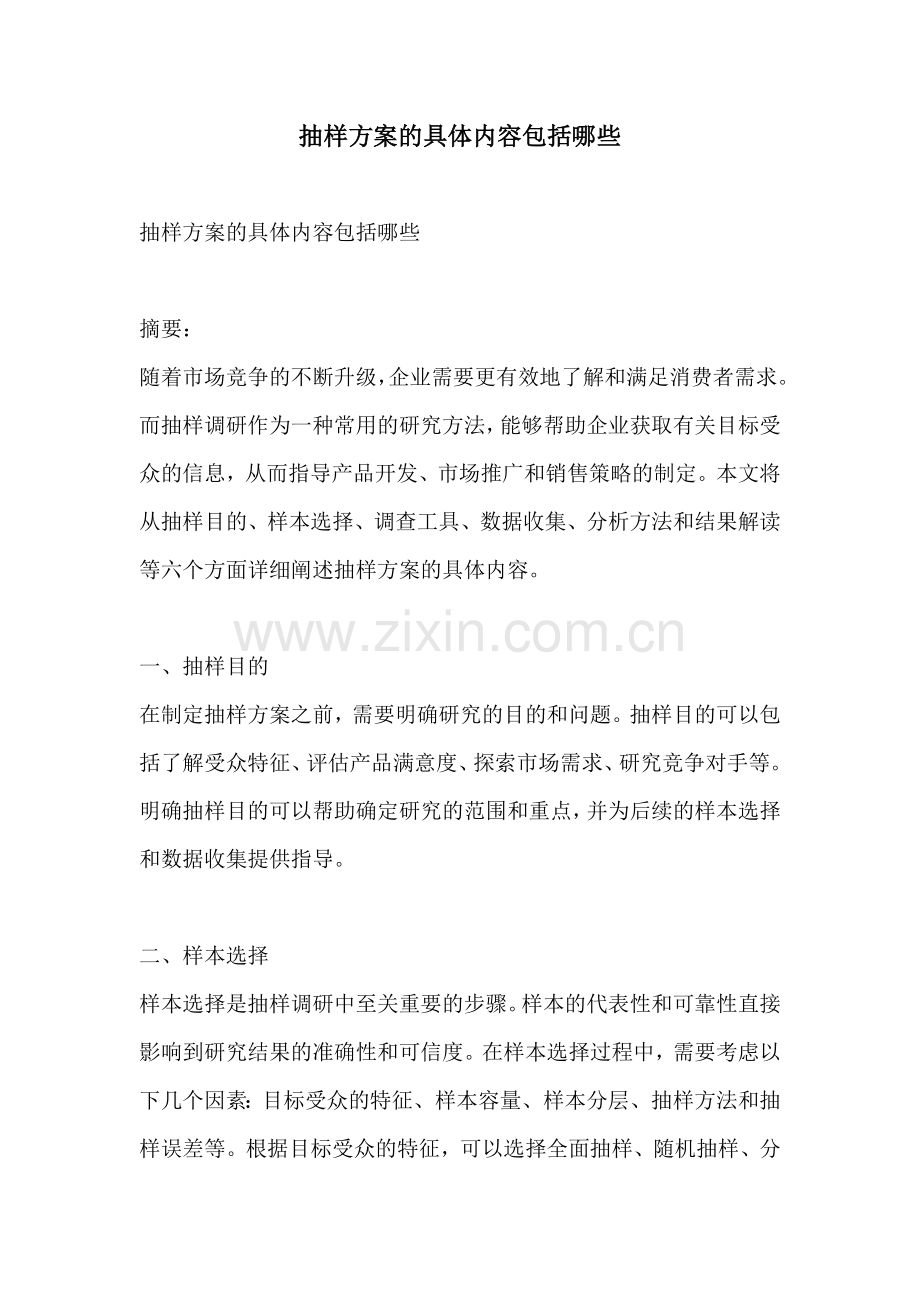 抽样方案的具体内容包括哪些

抽样方案的具体内容包括哪些

摘要：
随着市场竞争的不断升级，企业需要更有效地了解和满足消费者需求。而抽样调研作为一种常用的研究方法，能够帮助企业获取有关目标受众的信息，从而指导产品开发、市场推广和销售策略的制定。本文将从抽样目的、样本选择、调查工具、数据收集、分析方法和结果解读等六个方面详细阐述抽样方案的具体内容。

www.zixin.com.cn

一、抽样目的
在制定抽样方案之前，需要明确研究的目的和问题。抽样目的可以包括了解受众特征、评估产品满意度、探索市场需求、研究竞争对手等。明确抽样目的可以帮助确定研究的范围和重点，并为后续的样本选择和数据收集提供指导。

二、样本选择
样本选择是抽样调研中至关重要的步骤。样本的代表性和可靠性直接影响到研究结果的准确性和可信度。在样本选择过程中，需要考虑以下几个因素：目标受众的特征、样本容量、样本分层、抽样方法和抽样误差等。根据目标受众的特征，可以选择全面抽样、随机抽样、分